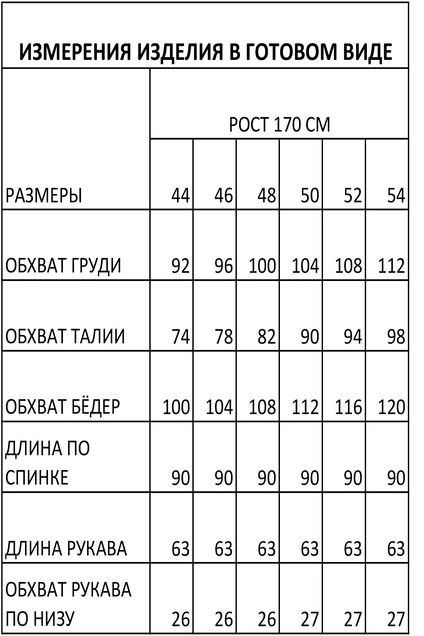 ИЗМЕРЕНИЯ ИЗДЕЛИЯ В ГОТОВОМ ВИДЕ

| | РОСТ 170 СМ | | | | | |
|---|---|---|---|---|---|---|
| РАЗМЕРЫ | 44 | 46 | 48 | 50 | 52 | 54 |
| ОБХВАТ ГРУДИ | 92 | 96 | 100 | 104 | 108 | 112 |
| ОБХВАТ ТАЛИИ | 74 | 78 | 82 | 90 | 94 | 98 |
| ОБХВАТ БЁДЕР | 100 | 104 | 108 | 112 | 116 | 120 |
| ДЛИНА ПО СПИНКЕ | 90 | 90 | 90 | 90 | 90 | 90 |
| ДЛИНА РУКАВА | 63 | 63 | 63 | 63 | 63 | 63 |
| ОБХВАТ РУКАВА ПО НИЗУ | 26 | 26 | 26 | 27 | 27 | 27 |